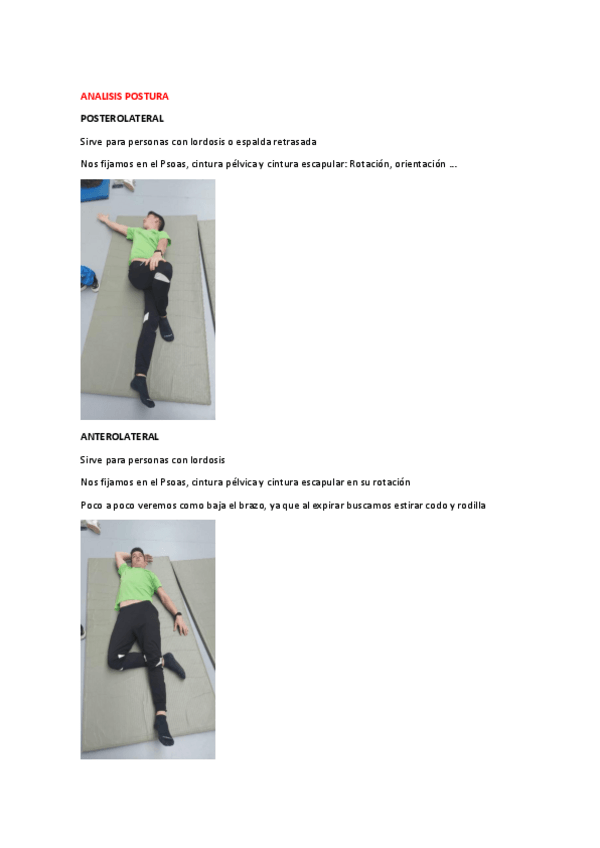 ANALISIS POSTURA

POSTEROLATERAL

Sirve para personas con lordosis o espalda retrasada

Nos fijamos en el Psoas, cintura pélvica y cintura escapular: Rotación, orientación …

ANTEROLATERAL

Sirve para personas con lordosis

Nos fijamos en el Psoas, cintura pélvica y cintura escapular en su rotación

Poco a poco veremos como baja el brazo, ya que al expirar buscamos estirar codo y rodilla